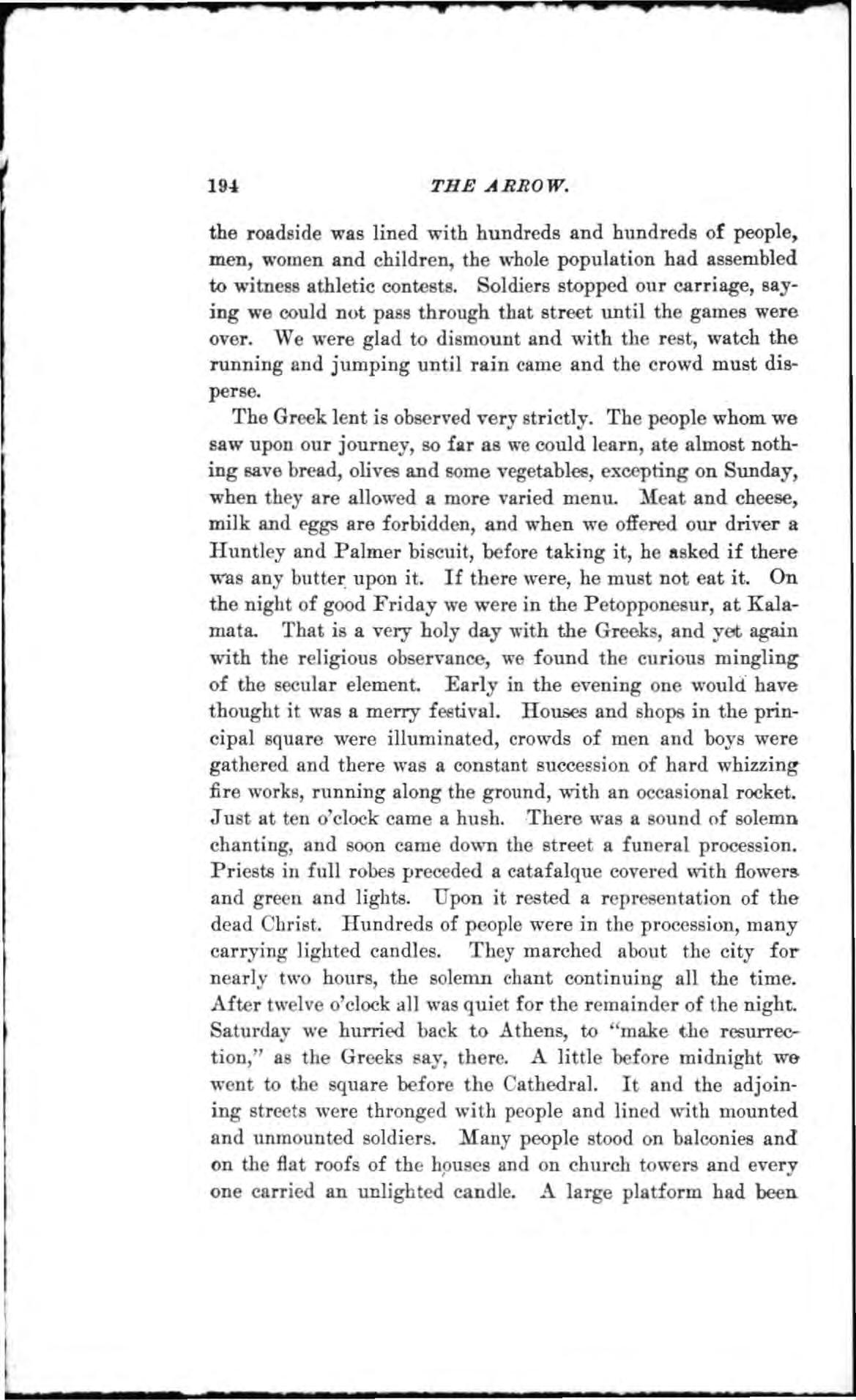 194 THE ARROW.

the roadside was lined with hundreds and hundreds of people, men, women and children, the whole population had assembled to witness athletic contests. Soldiers stopped our carriage, saying we could not pass through that street until the games were over. We were glad to dismount and with the rest, watch the running and jumping until rain came and the crowd must disperse.

The Greek lent is observed very strictly. The people whom we saw upon our journey, so far as we could learn, ate almost nothing save bread, olives and some vegetables, excepting on Sunday, when they are allowed a more varied menu. Meat and cheese, milk and eggs are forbidden, and when we offered our driver a Huntley and Palmer biscuit, before taking it, he asked if there was any butter upon it. If there were, he must not eat it. On the night of good Friday we were in the Petopponesur, at Kalamata. That is a very holy day with the Greeks, and yet again with the religious observance, we found the curious mingling of the secular element. Early in the evening one would have thought it was a merry festival. Houses and shops in the principal square were illuminated, crowds of men and boys were gathered and there was a constant succession of hard whizzing fire works, running along the ground, with an occasional rocket. Just at ten o'clock came a hush. There was a sound of solemn chanting, and soon came down the street a funeral procession. Priests in full robes preceded a catafalque covered with flowers and green and lights. Upon it rested a representation of the dead Christ. Hundreds of people were in the procession, many carrying lighted candles. They marched about the city for nearly two hours, the solemn chant continuing all the time. After twelve o'clock all was quiet for the remainder of the night. Saturday we hurried back to Athens, to "make the resurrection," as the Greeks say, there. A little before midnight we went to the square before the Cathedral. It and the adjoining streets were thronged with people and lined with mounted and unmounted soldiers. Many people stood on balconies and on the flat roofs of the houses and on church towers and every one carried an unlighted candle. A large platform had been